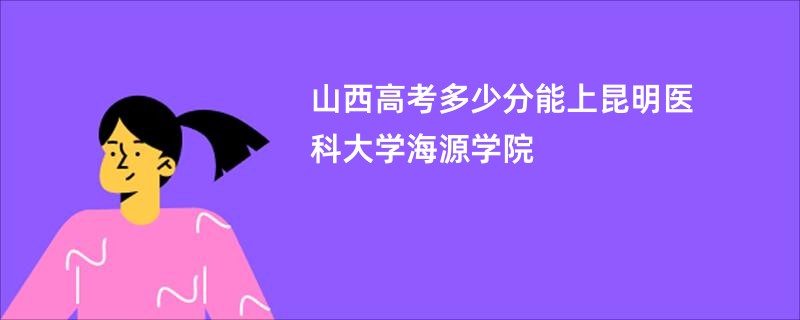 山西高考多少分能上昆明医科大学海源学院